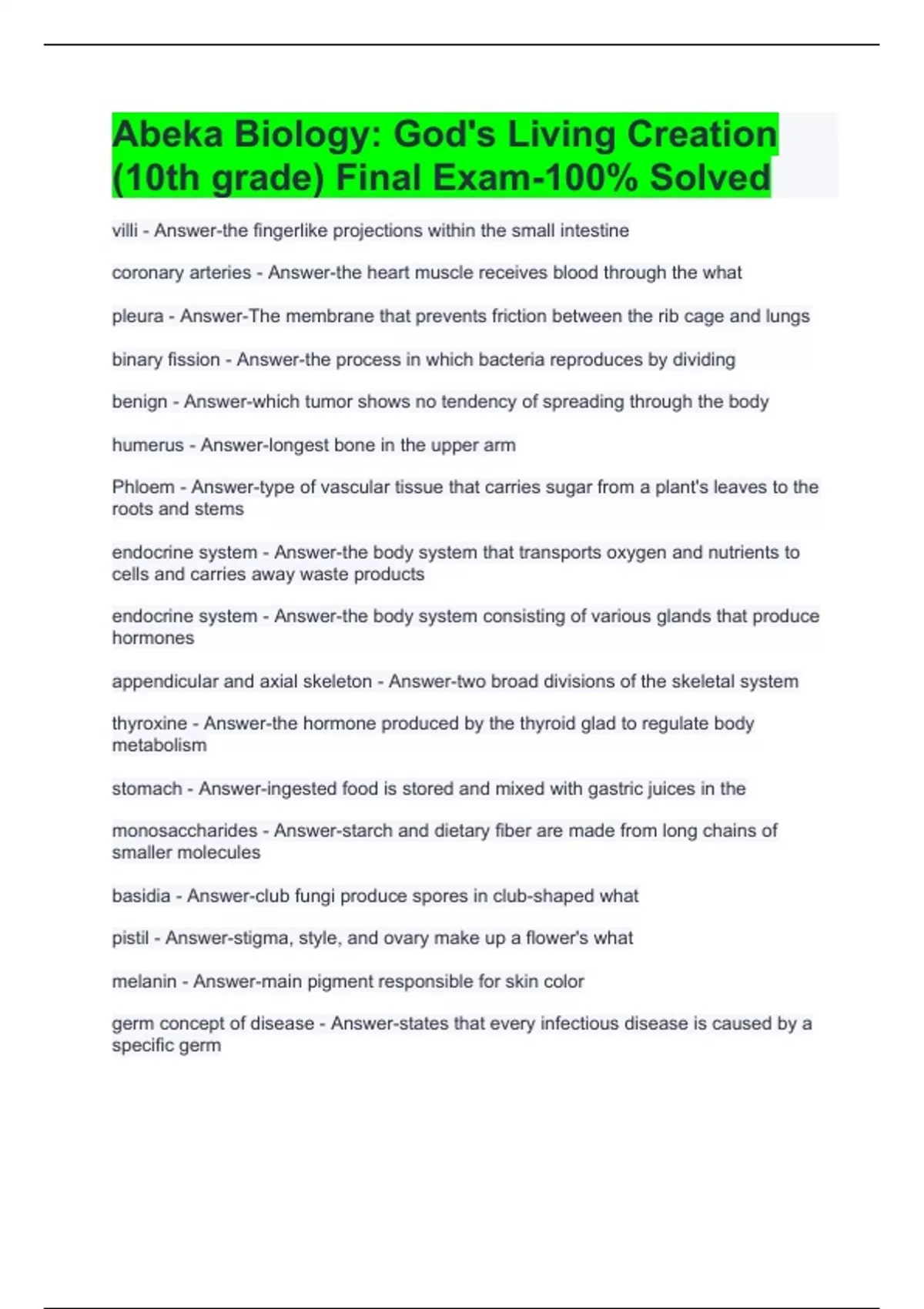 Abeka Biology: God's Living Creation (10th grade) Final Exam-100% Solved

villi - Answer-the fingerlike projections within the small intestine

coronary arteries - Answer-the heart muscle receives blood through the what

pleura - Answer-The membrane that prevents friction between the rib cage and lungs

binary fission - Answer-the process in which bacteria reproduces by dividing

benign - Answer-which tumor shows no tendency of spreading through the body

humerus - Answer-longest bone in the upper arm

Phloem - Answer-type of vascular tissue that carries sugar from a plant's leaves to the roots and stems

endocrine system - Answer-the body system that transports oxygen and nutrients to cells and carries away waste products

endocrine system - Answer-the body system consisting of various glands that produce hormones

appendicular and axial skeleton - Answer-two broad divisions of the skeletal system

thyroxine - Answer-the hormone produced by the thyroid glad to regulate body metabolism

stomach - Answer-ingested food is stored and mixed with gastric juices in the

monosaccharides - Answer-starch and dietary fiber are made from long chains of smaller molecules

basidia - Answer-club fungi produce spores in club-shaped what

pistil - Answer-stigma, style, and ovary make up a flower's what

melanin - Answer-main pigment responsible for skin color

germ concept of disease - Answer-states that every infectious disease is caused by a specific germ